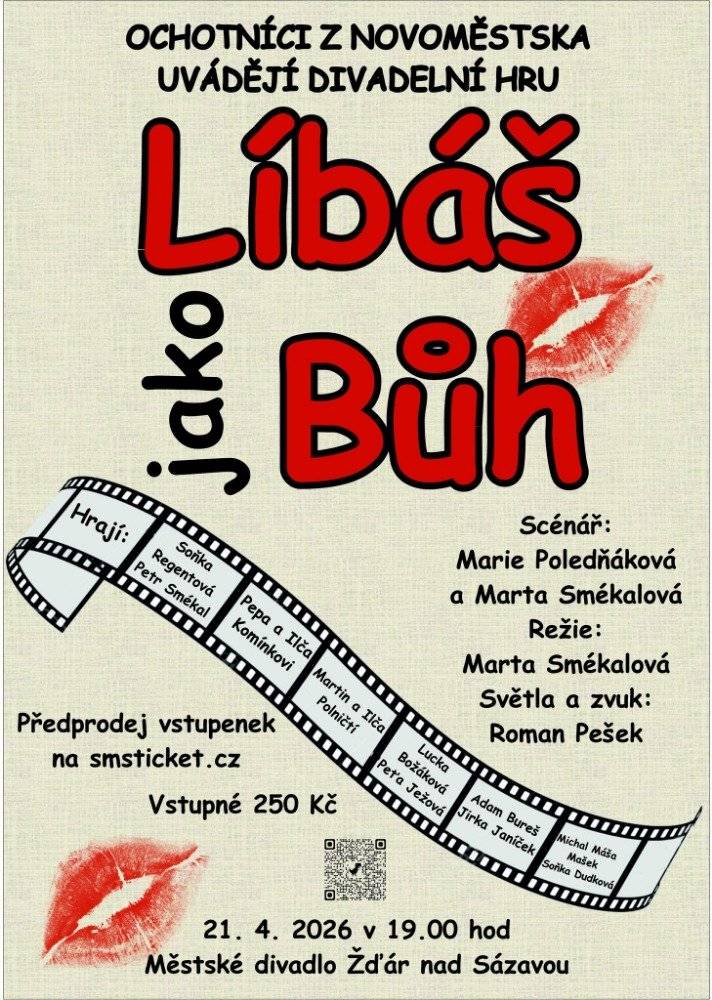 OCHOTNÍCI Z NOVOMĚSTSKA
UVÁDĚJÍ DIVADELNÍ HRU

Líbáš
jako
Bůh

Hrají:
Soňka Regentová
Petr Smékal
Pepa a Ilča Komínkovi
Martin a Ilča Polničtí
Lucka Božáková
Peťa Ježová
Adam Bureš
Jirka Janíček
Michal Máša Mašek
Soňka Dudková

Scénář:
Marie Poledňáková
a Marta Smékalová
Režie:
Marta Smékalová
Světla a zvuk:
Roman Pešek

Předprodej vstupenek
na smsticket.cz

Vstupné 250 Kč

21. 4. 2026 v 19.00 hod
Městské divadlo Žďár nad Sázavou